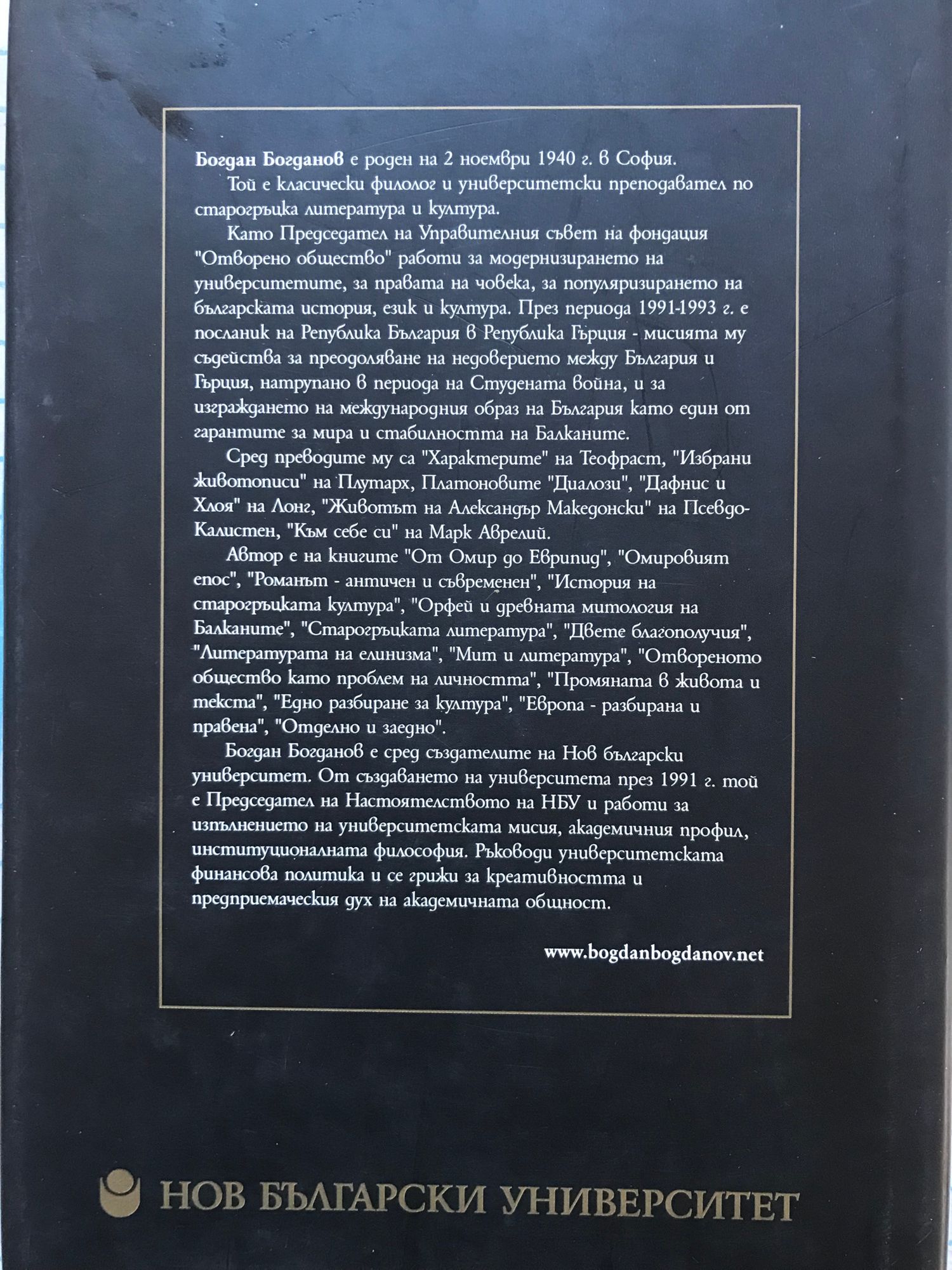 Богдан Богданов е роден на 2 ноември 1940 г. в София.

Той е класически филолог и университетски преподавател по старогръцка литература и култура.

Като Председател на Управителния съвет на фондация "Отворено общество" работи за модернизирането на университетите, за правата на човека, за популяризирането на българската история, език и култура. През периода 1991-1993 г. е посланик на Република България в Република Гърция - мисията му съдейства за преодоляване на недоверието между България и Гърция, натрупано в периода на Студената война, и за изграждането на международния образ на България като един от гарантите за мира и стабилността на Балканите.

Сред преводите му са "Характерите" на Теофраст, "Избрани животописи" на Плутарх, Платоновите "Диалози", "Дафнис и Хлоя" на Лонг, "Животът на Александър Македонски" на Псевдо-Калистен, "Към себе си" на Марк Аврелий.

Автор е на книгите "От Омир до Еврипид", "Омировият епос", "Романът - античен и съвременен", "История на старогръцката култура", "Орфей и древната митология на Балканите", "Старогръцката литература", "Двете благополучия", "Литературата на елинизма", "Мит и литература", "Отвореното общество като проблем на личността", "Промяната в живота и текста", "Едно разбиране за култура", "Европа - разбирана и правена", "Отделно и заедно".

Богдан Богданов е сред създателите на Нов български университет. От създаването на университета през 1991 г. той е Председател на Настоятелството на НБУ и работи за изпълнението на университетската мисия, академичния профил, институционалната философия. Ръководи университетската финансова политика и се грижи за креативността и предприемаческия дух на академичната общност.

www.bogdanbogdanov.net

НОВ БЪЛГАРСКИ УНИВЕРСИТЕТ